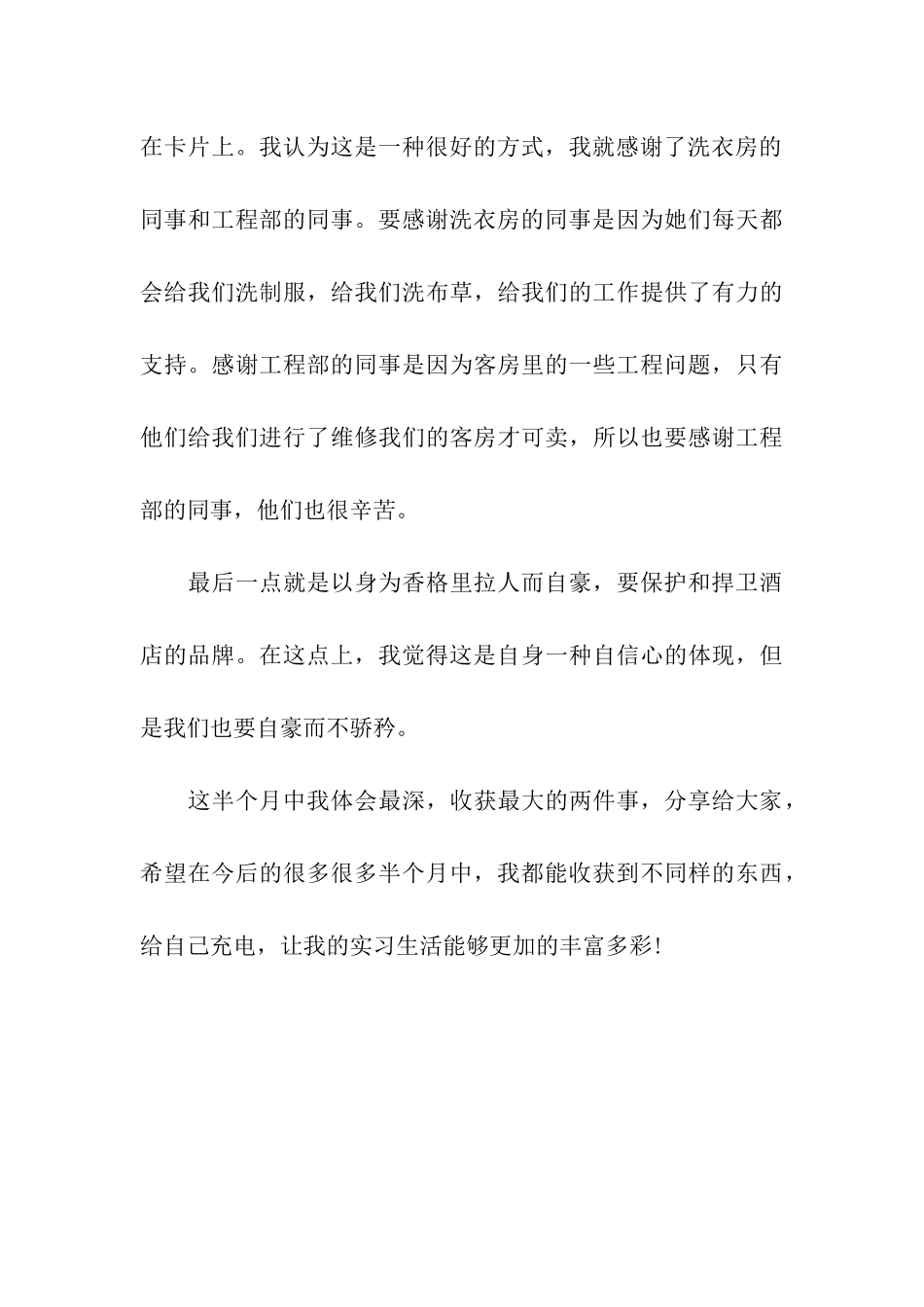 在卡片上。我认为这是一种很好的方式，我就感谢了洗衣房的同事和工程部的同事。要感谢洗衣房的同事是因为她们每天都会给我们洗制服，给我们洗布草，给我们的工作提供了有力的支持。感谢工程部的同事是因为客房里的一些工程问题，只有他们给我们进行了维修我们的客房才可卖，所以也要感谢工程部的同事，他们也很辛苦。

最后一点就是以身为香格里拉人而自豪，要保护和捍卫酒店的品牌。在这点上，我觉得这是自身一种自信心的体现，但是我们也要自豪而不骄矜。

这半个月中我体会最深，收获最大的两件事，分享给大家，希望在今后的很多很多半个月中，我都能收获到不同样的东西，给自己充电，让我的实习生活能够更加的丰富多彩!